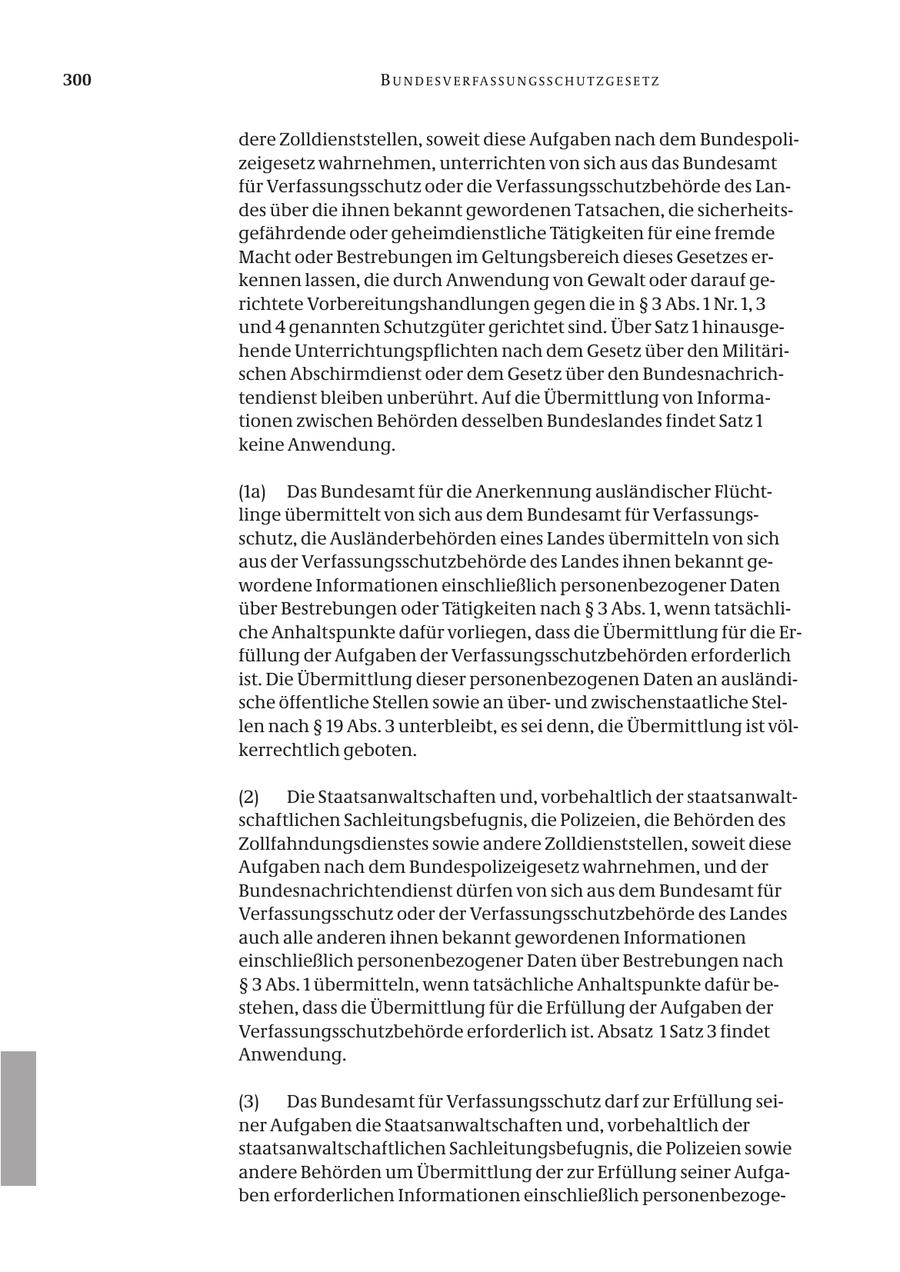 300 BUNDESVERFASSUNGSSCHUTZGESETZ

dere Zolldienststellen, soweit diese Aufgaben nach dem Bundespolizeigesetz wahrnehmen, unterrichten von sich aus das Bundesamt für Verfassungsschutz oder die Verfassungsschutzbehörde des Landes über die ihnen bekannt gewordenen Tatsachen, die sicherheitsgefährdende oder geheimdienstliche Tätigkeiten für eine fremde Macht oder Bestrebungen im Geltungsbereich dieses Gesetzes erkennen lassen, die durch Anwendung von Gewalt oder darauf gerichtete Vorbereitungshandlungen gegen die in § 3 Abs. 1 Nr. 1, 3 und 4 genannten Schutzgüter gerichtet sind. Über Satz 1 hinausgehende Unterrichtungspflichten nach dem Gesetz über den Militärischen Abschirmdienst oder dem Gesetz über den Bundesnachrichtendienst bleiben unberührt. Auf die Übermittlung von Informationen zwischen Behörden desselben Bundeslandes findet Satz 1 keine Anwendung.

(1a) Das Bundesamt für die Anerkennung ausländischer Flüchtlinge übermittelt von sich aus dem Bundesamt für Verfassungsschutz, die Ausländerbehörden eines Landes übermitteln von sich aus der Verfassungsschutzbehörde des Landes ihnen bekannt gewordene Informationen einschließlich personenbezogener Daten über Bestrebungen oder Tätigkeiten nach § 3 Abs. 1, wenn tatsächliche Anhaltspunkte dafür vorliegen, dass die Übermittlung für die Erfüllung der Aufgaben der Verfassungsschutzbehörden erforderlich ist. Die Übermittlung dieser personenbezogenen Daten an ausländische öffentliche Stellen sowie an über- und zwischenstaatliche Stellen nach § 19 Abs. 3 unterbleibt, es sei denn, die Übermittlung ist völkerrechtlich geboten.

(2) Die Staatsanwaltschaften und, vorbehaltlich der staatsanwaltschaftlichen Sachleitungsbefugnis, die Polizeien, die Behörden des Zollfahndungsdienstes sowie andere Zolldienststellen, soweit diese Aufgaben nach dem Bundespolizeigesetz wahrnehmen, und der Bundesnachrichtendienst dürfen von sich aus dem Bundesamt für Verfassungsschutz oder der Verfassungsschutzbehörde des Landes auch alle anderen ihnen bekannt gewordenen Informationen einschließlich personenbezogener Daten über Bestrebungen nach § 3 Abs. 1 übermitteln, wenn tatsächliche Anhaltspunkte dafür bestehen, dass die Übermittlung für die Erfüllung der Aufgaben der Verfassungsschutzbehörde erforderlich ist. Absatz 1 Satz 3 findet Anwendung.

(3) Das Bundesamt für Verfassungsschutz darf zur Erfüllung seiner Aufgaben die Staatsanwaltschaften und, vorbehaltlich der staatsanwaltschaftlichen Sachleitungsbefugnis, die Polizeien sowie andere Behörden um Übermittlung der zur Erfüllung seiner Aufgaben erforderlichen Informationen einschließlich personenbezoge-